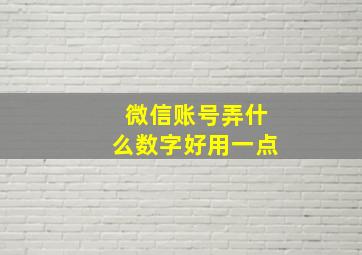 微信账号弄什么数字好用一点